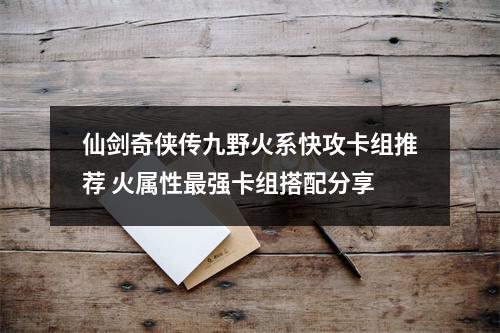 仙剑奇侠传九野火系快攻卡组推荐 火属性最强卡组搭配分享